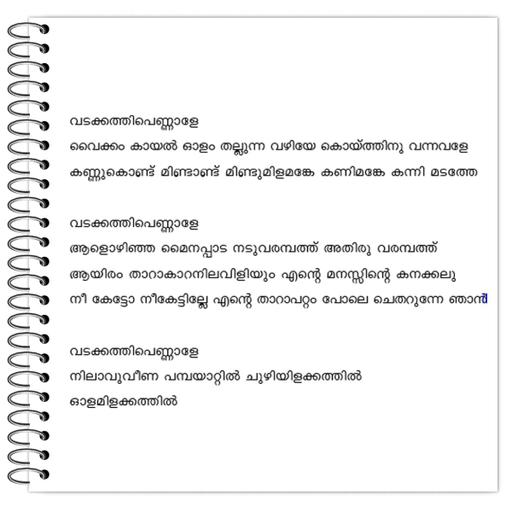 വടക്കത്തിപെണ്ണാളേ
വൈക്കം കായൽ ഓളം തല്ലുന്ന വഴിയേ കൊയ്ത്തിനു വന്നവളേ
കണ്ണുകൊണ്ട് മിണ്ടാണ്ട് മിണ്ടുമിളമങ്കേ കണിമങ്കേ കന്നി മടത്തേ

വടക്കത്തിപെണ്ണാളേ
ആളൊഴിഞ്ഞ മൈനപ്പാട നടുവരമ്പത്ത് അതിരു വരമ്പത്ത്
ആയിരം താറാകാറനിലവിളിയും എന്റെ മനസ്സിന്റെ കനക്കലു
നീ കേട്ടോ നീകേട്ടില്ലേ എന്റെ താറാപറ്റം പോലെ ചെതറുന്നേ ഞാൻ

വടക്കത്തിപെണ്ണാളേ
നിലാവുവീണ പമ്പയാറ്റിൽ ചുഴിയിളക്കത്തിൽ
ഓളമിളക്കത്തിൽ